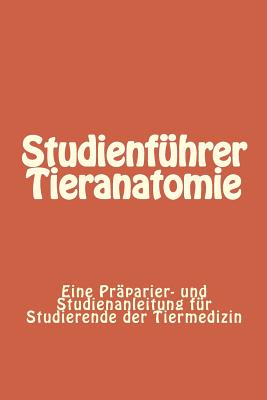 Studienführer Tieranatomie

Eine Präparier- und Studienanleitung für Studierende der Tiermedizin